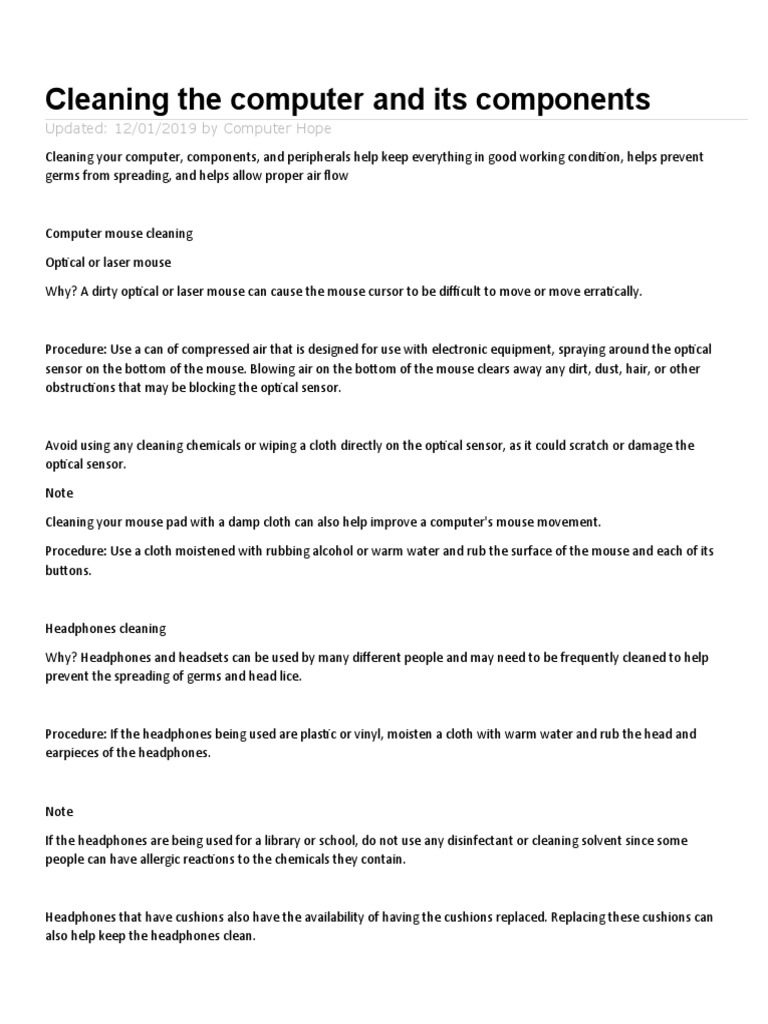 Cleaning the computer and its components
Updated: 12/01/2019 by Computer Hope

Cleaning your computer, components, and peripherals help keep everything in good working condition, helps prevent germs from spreading, and helps allow proper air flow

Computer mouse cleaning

Optical or laser mouse

Why? A dirty optical or laser mouse can cause the mouse cursor to be difficult to move or move erratically.

Procedure: Use a can of compressed air that is designed for use with electronic equipment, spraying around the optical sensor on the bottom of the mouse. Blowing air on the bottom of the mouse clears away any dirt, dust, hair, or other obstructions that may be blocking the optical sensor.

Avoid using any cleaning chemicals or wiping a cloth directly on the optical sensor, as it could scratch or damage the optical sensor.

Note

Cleaning your mouse pad with a damp cloth can also help improve a computer's mouse movement.

Procedure: Use a cloth moistened with rubbing alcohol or warm water and rub the surface of the mouse and each of its buttons.

Headphones cleaning

Why? Headphones and headsets can be used by many different people and may need to be frequently cleaned to help prevent the spreading of germs and head lice.

Procedure: If the headphones being used are plastic or vinyl, moisten a cloth with warm water and rub the head and earpieces of the headphones.

Note

If the headphones are being used for a library or school, do not use any disinfectant or cleaning solvent since some people can have allergic reactions to the chemicals they contain.

Headphones that have cushions also have the availability of having the cushions replaced. Replacing these cushions can also help keep the headphones clean.